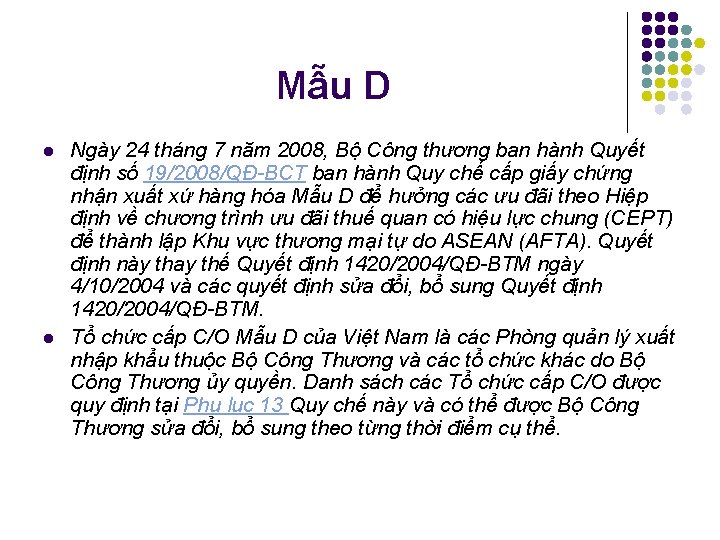 Mẫu D

• Ngày 24 tháng 7 năm 2008, Bộ Công thương ban hành Quyết định số 19/2008/QĐ-BCT ban hành Quy chế cấp giấy chứng nhận xuất xứ hàng hóa Mẫu D để hưởng các ưu đãi theo Hiệp định về chương trình ưu đãi thuế quan có hiệu lực chung (CEPT) để thành lập Khu vực thương mại tự do ASEAN (AFTA). Quyết định này thay thế Quyết định 1420/2004/QĐ-BTM ngày 4/10/2004 và các quyết định sửa đổi, bổ sung Quyết định 1420/2004/QĐ-BTM.
• Tổ chức cấp C/O Mẫu D của Việt Nam là các Phòng quản lý xuất nhập khẩu thuộc Bộ Công Thương và các tổ chức khác do Bộ Công Thương ủy quyền. Danh sách các Tổ chức cấp C/O được quy định tại Phụ lục 13 Quy chế này và có thể được Bộ Công Thương sửa đổi, bổ sung theo từng thời điểm cụ thể.